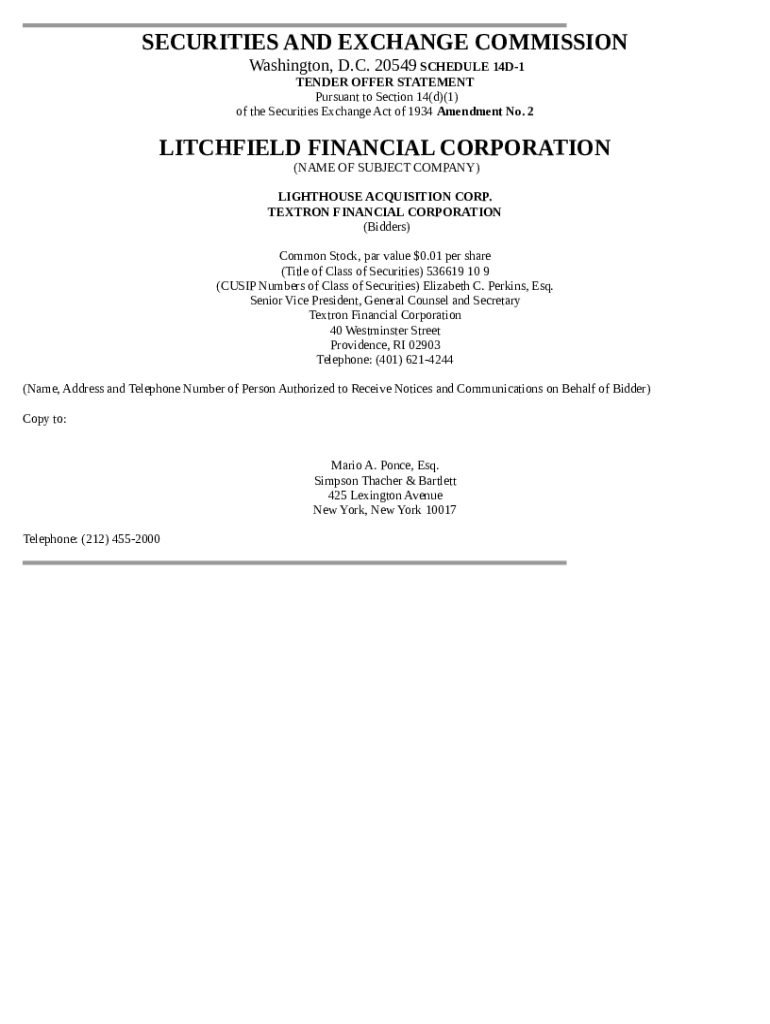 SECURITIES AND EXCHANGE COMMISSION
Washington, D.C. 20549 SCHEDULE 14D-1
TENDER OFFER STATEMENT
Pursuant to Section 14(d)(1)
of the Securities Exchange Act of 1934 Amendment No. 2

LITCHFIELD FINANCIAL CORPORATION
(NAME OF SUBJECT COMPANY)

LIGHTHOUSE ACQUISITION CORP.
TEXTRON FINANCIAL CORPORATION
(Bidders)

Common Stock, par value $0.01 per share
(Title of Class of Securities) 536619 10 9
(CUSIP Numbers of Class of Securities) Elizabeth C. Perkins, Esq.
Senior Vice President, General Counsel and Secretary
Textron Financial Corporation
40 Westminster Street
Providence, RI 02903
Telephone: (401) 621-4244

(Name, Address and Telephone Number of Person Authorized to Receive Notices and Communications on Behalf of Bidder)

Copy to:

Mario A. Ponce, Esq.
Simpson Thacher & Bartlett
425 Lexington Avenue
New York, New York 10017

Telephone: (212) 455-2000